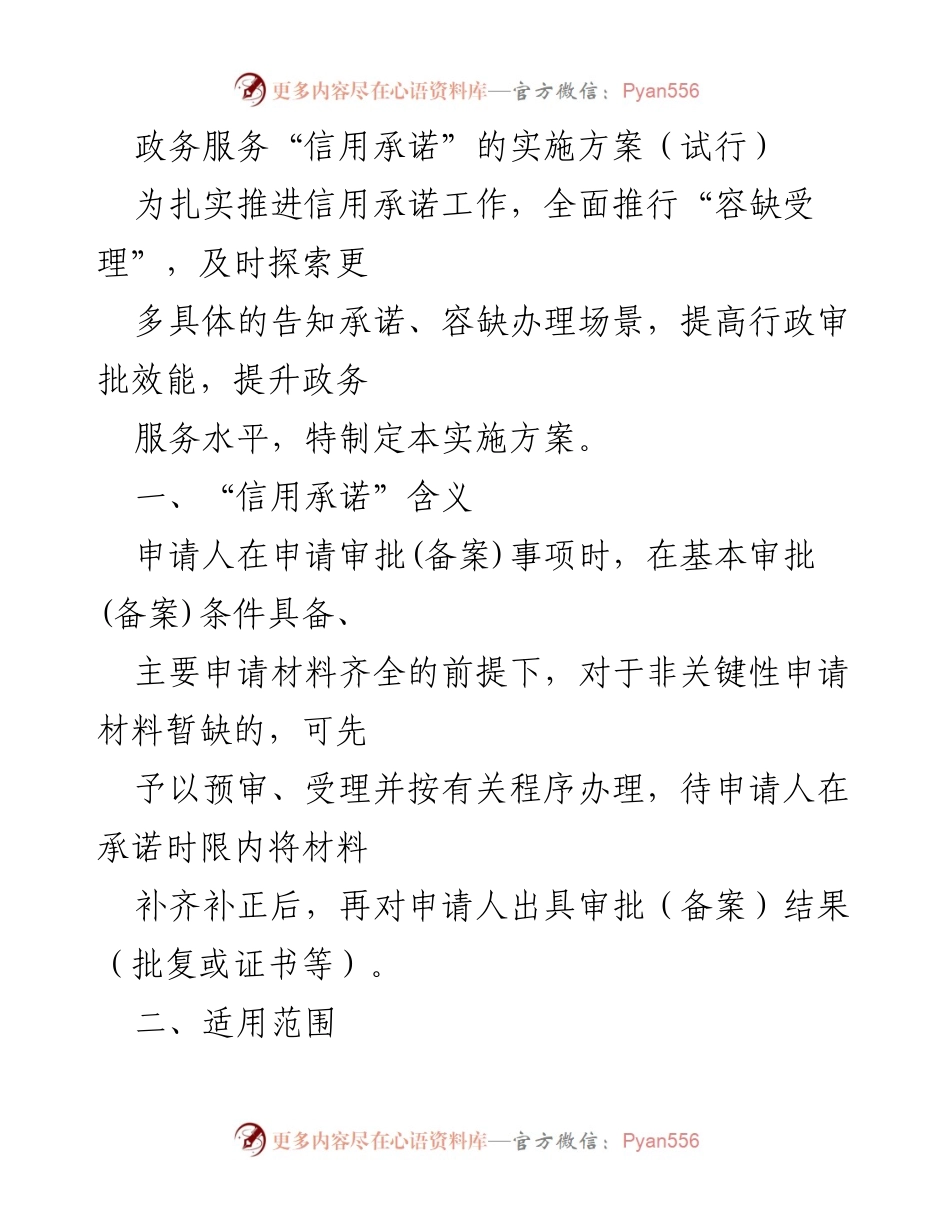 更多内容尽在心语资料库—官方微信：Pyan556

政务服务“信用承诺”的实施方案（试行）

为扎实推进信用承诺工作，全面推行“容缺受理”，及时探索更

多具体的告知承诺、容缺办理场景，提高行政审批效能，提升政务

服务水平，特制定本实施方案。

一、“信用承诺”含义

申请人在申请审批(备案)事项时，在基本审批(备案)条件具备、

主要申请材料齐全的前提下，对于非关键性申请材料暂缺的，可先

予以预审、受理并按有关程序办理，待申请人在承诺时限内将材料

补齐补正后，再对申请人出具审批（备案）结果（批复或证书等）。

二、适用范围

更多内容尽在心语资料库—官方微信：Pyan556